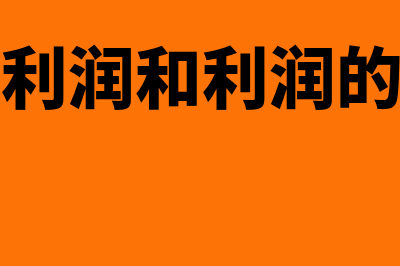 利润和利润的